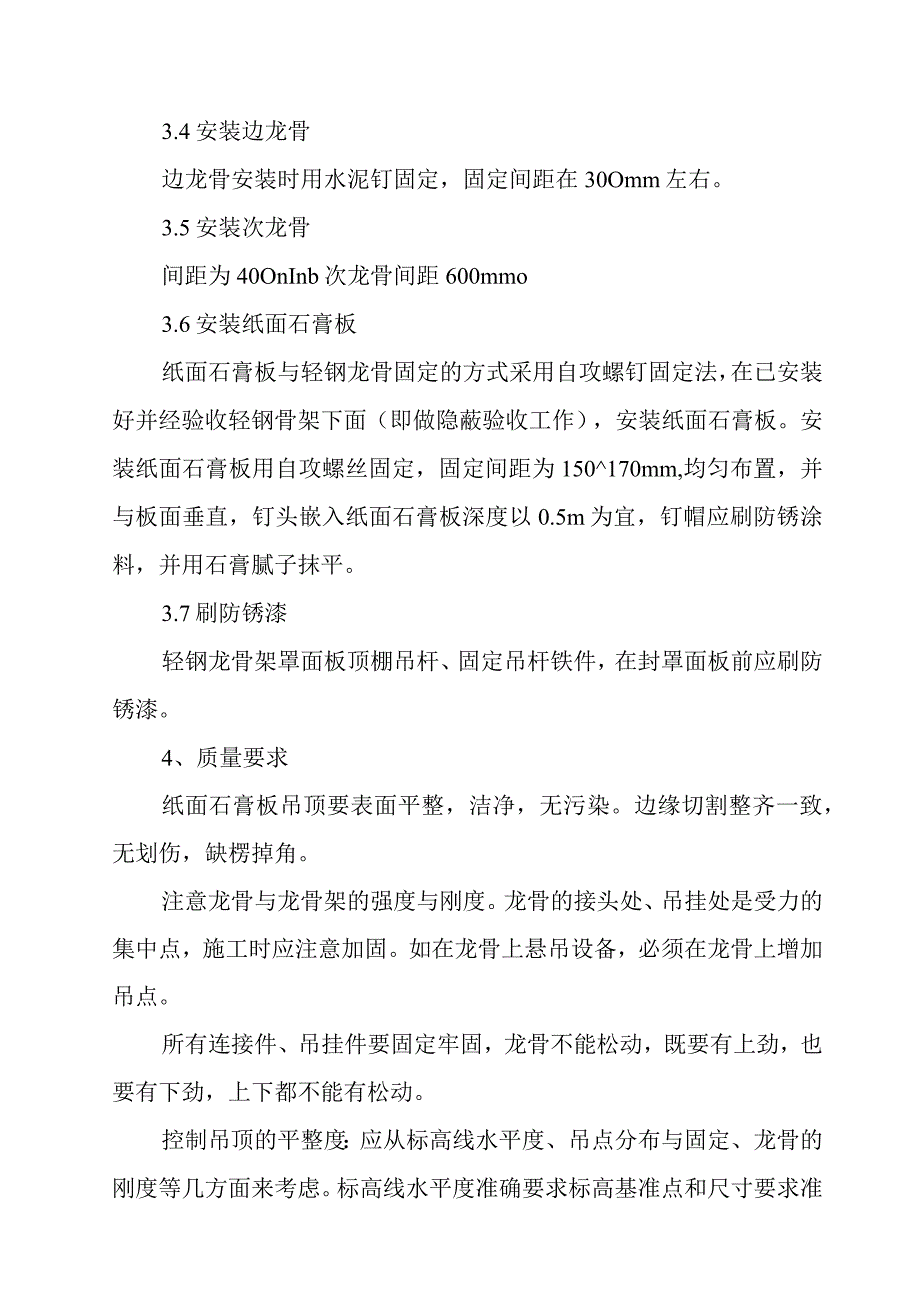 3.4 安装边龙骨

边龙骨安装时用水泥钉固定，固定间距在 30Omm 左右。

3.5 安装次龙骨

间距为 40OnInb 次龙骨间距 600mmo

3.6 安装纸面石膏板

纸面石膏板与轻钢龙骨固定的方式采用自攻螺钉固定法，在已安装好并经验收轻钢骨架下面（即做隐蔽验收工作），安装纸面石膏板。安装纸面石膏板用自攻螺丝固定，固定间距为 150^170mm,均匀布置，并与板面垂直，钉头嵌入纸面石膏板深度以 0.5m 为宜，钉帽应刷防锈涂料，并用石膏腻子抹平。

3.7 刷防锈漆

轻钢龙骨架罩面板顶棚吊杆、固定吊杆铁件，在封罩面板前应刷防锈漆。

4、质量要求

纸面石膏板吊顶要表面平整，洁净，无污染。边缘切割整齐一致，无划伤，缺楞掉角。

注意龙骨与龙骨架的强度与刚度。龙骨的接头处、吊挂处是受力的集中点，施工时应注意加固。如在龙骨上悬吊设备，必须在龙骨上增加吊点。

所有连接件、吊挂件要固定牢固，龙骨不能松动，既要有上劲，也要有下劲，上下都不能有松动。

控制吊顶的平整度：应从标高线水平度、吊点分布与固定、龙骨的刚度等几方面来考虑。标高线水平度准确要求标高基准点和尺寸要求准